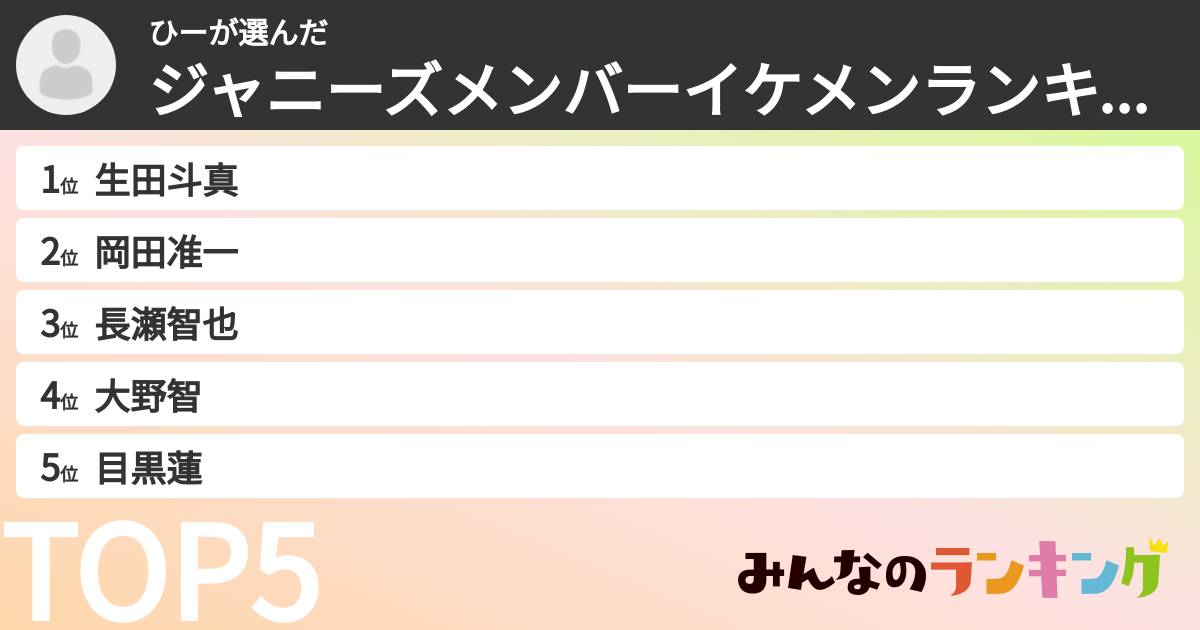 ひーが選んだ
ジャニーズメンバーイケメンランキ...

1位 生田斗真
2位 岡田准一
3位 長瀬智也
4位 大野智
5位 目黒蓮

TOP5

みんなのランキング